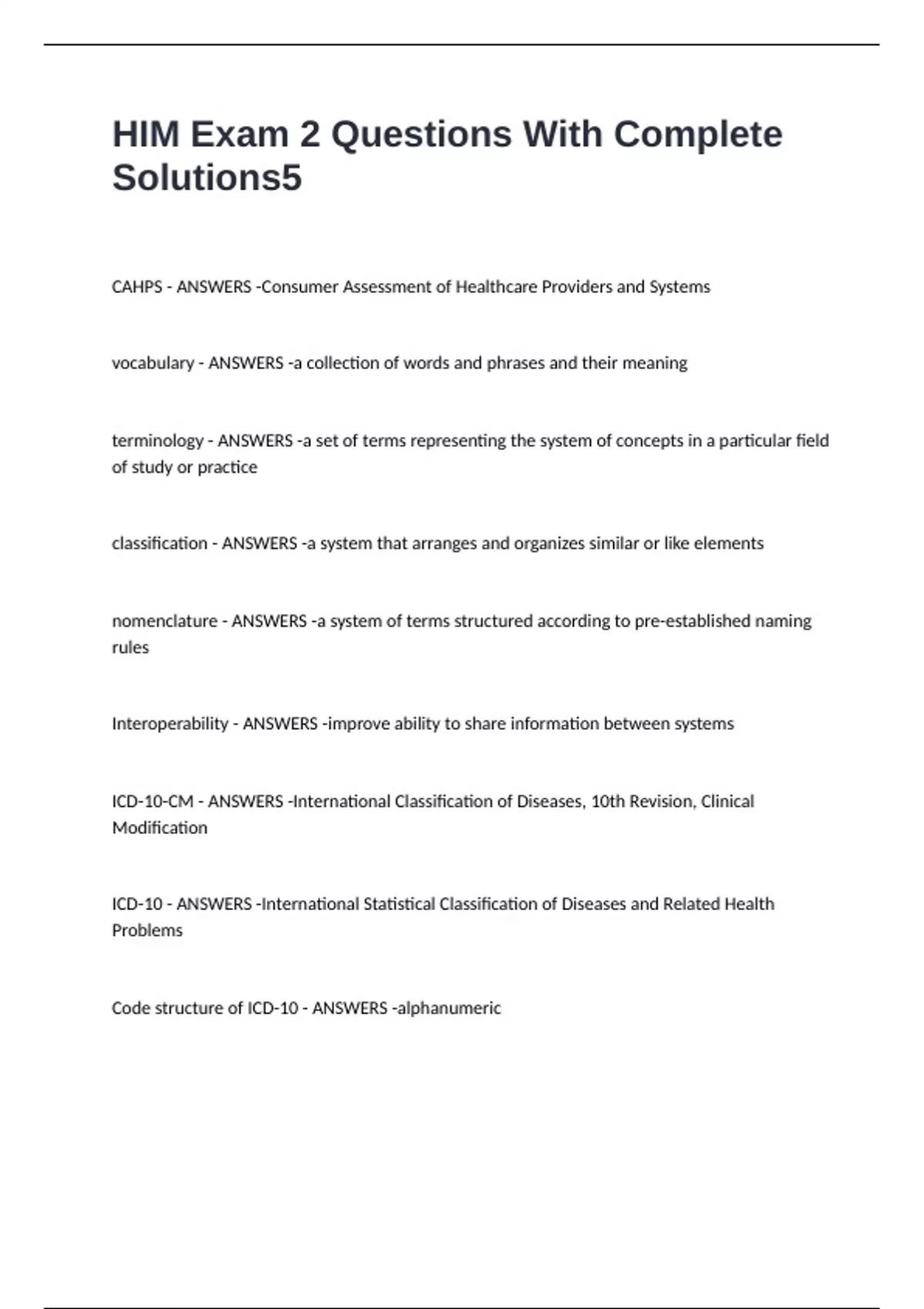 HIM Exam 2 Questions With Complete Solutions5

CAHPS - ANSWERS -Consumer Assessment of Healthcare Providers and Systems

vocabulary - ANSWERS -a collection of words and phrases and their meaning

terminology - ANSWERS -a set of terms representing the system of concepts in a particular field of study or practice

classification - ANSWERS -a system that arranges and organizes similar or like elements

nomenclature - ANSWERS -a system of terms structured according to pre-established naming rules

Interoperability - ANSWERS -improve ability to share information between systems

ICD-10-CM - ANSWERS -International Classification of Diseases, 10th Revision, Clinical Modification

ICD-10 - ANSWERS -International Statistical Classification of Diseases and Related Health Problems

Code structure of ICD-10 - ANSWERS -alphanumeric